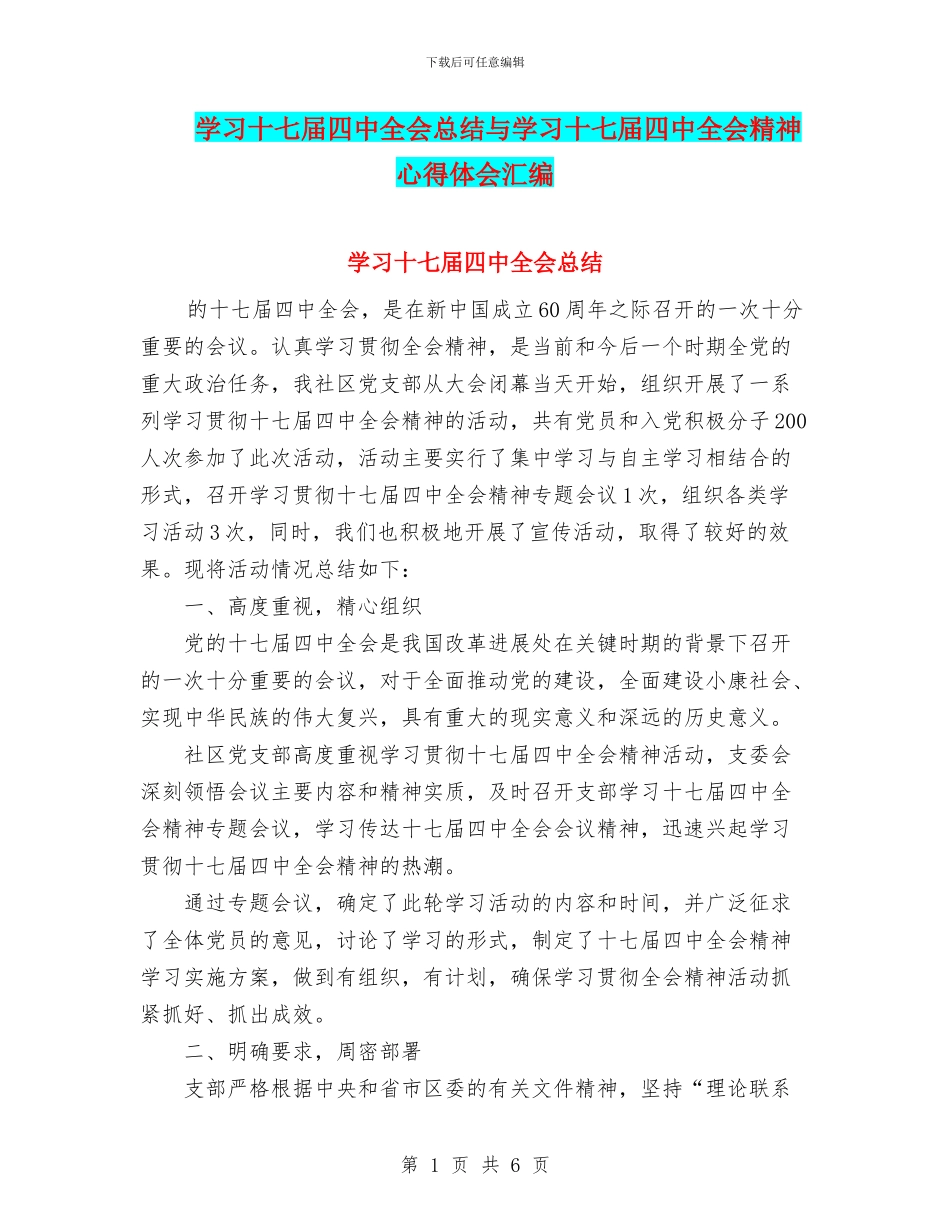 下载后可任意编辑

学习十七届四中全会总结与学习十七届四中全会精神心得体会汇编

学习十七届四中全会总结

的十七届四中全会，是在新中国成立60周年之际召开的一次十分重要的会议。认真学习贯彻全会精神，是当前和今后一个时期全党的重大政治任务，我社区党支部从大会闭幕当天开始，组织开展了一系列学习贯彻十七届四中全会精神的活动，共有党员和入党积极分子200人次参加了此次活动，活动主要实行了集中学习与自主学习相结合的形式，召开学习贯彻十七届四中全会精神专题会议1次，组织各类学习活动3次，同时，我们也积极地开展了宣传活动，取得了较好的效果。现将活动情况总结如下：

一、高度重视，精心组织

党的十七届四中全会是我国改革进展处在关键时期的背景下召开的一次十分重要的会议，对于全面推动党的建设，全面建设小康社会、实现中华民族的伟大复兴，具有重大的现实意义和深远的历史意义。

社区党支部高度重视学习贯彻十七届四中全会精神活动，支委会深刻领悟会议主要内容和精神实质，及时召开支部学习十七届四中全会精神专题会议，学习传达十七届四中全会会议精神，迅速兴起学习贯彻十七届四中全会精神的热潮。

通过专题会议，确定了此轮学习活动的内容和时间，并广泛征求了全体党员的意见，讨论了学习的形式，制定了十七届四中全会精神学习实施方案，做到有组织，有计划，确保学习贯彻全会精神活动抓紧抓好、抓出成效。

二、明确要求，周密部署

支部严格根据中央和省市区委的有关文件精神，坚持“理论联系

第 1 页 共 6 页